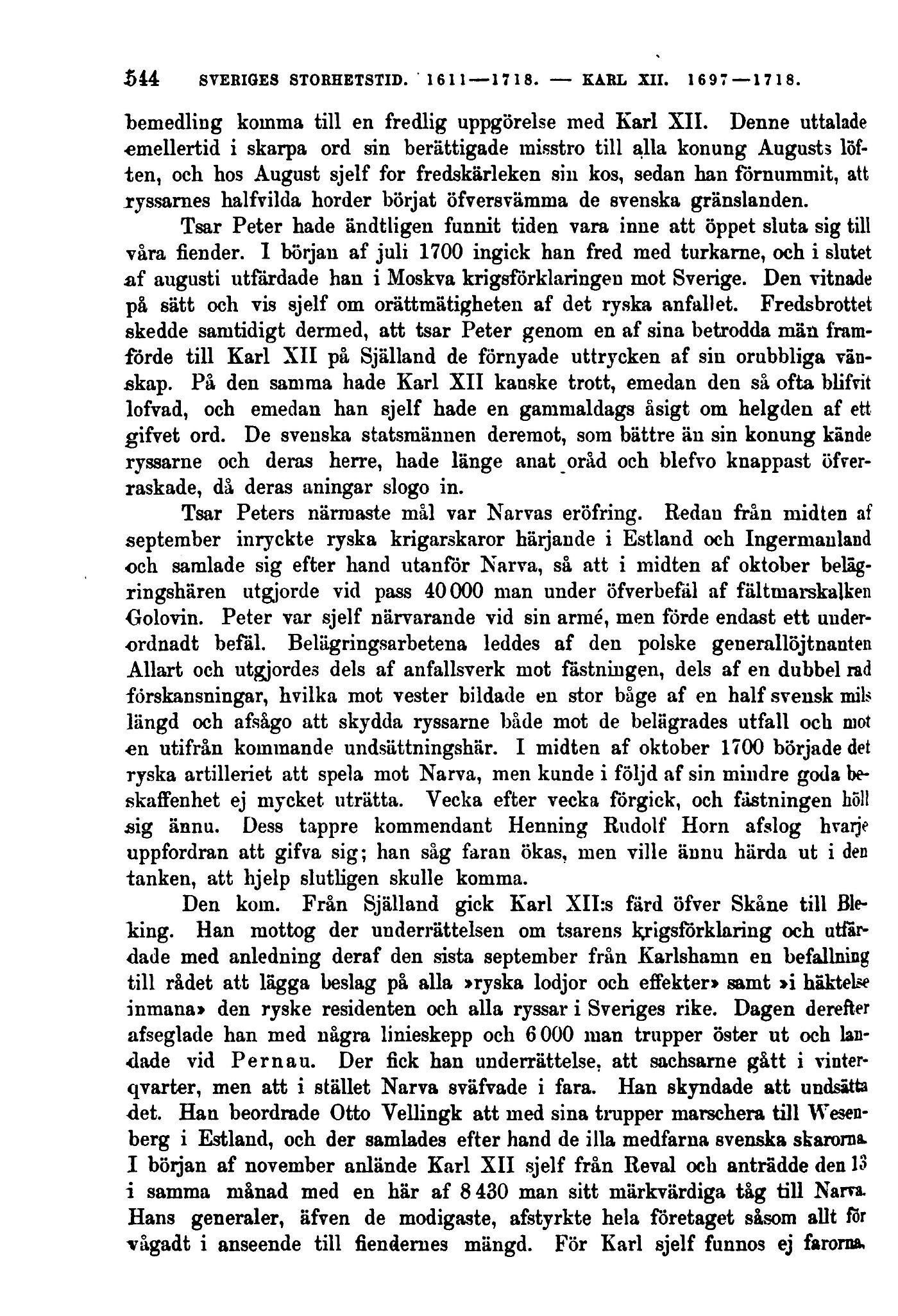 544 SVERIGES STORHETSTID. 1611—1718. — KARL XII. 1697—1718.

bemedling komma till en fredlig uppgörelse med Karl XII. Denne uttalade emellertid i skarpa ord sin berättigade misstro till alla konung Augusts löften, och hos August sjelf for fredskärleken sin kos, sedan han förnummit, att ryssarnes halfvilda horder börjat öfversvämma de svenska gränslanden.

Tsar Peter hade ändtligen funnit tiden vara inne att öppet sluta sig till våra fiender. I början af juli 1700 ingick han fred med turkarne, och i slutet af augusti utfärdade han i Moskva krigsförklaringen mot Sverige. Den vitnade på sätt och vis sjelf om orättmätigheten af det ryska anfallet. Fredsbrottet skedde samtidigt dermed, att tsar Peter genom en af sina betrodda män framförde till Karl XII på Själland de förnyade uttrycken af sin orubbliga vänskap. På den samma hade Karl XII kanske trott, emedan den så ofta blifvit lofvad, och emedan han sjelf hade en gammaldags åsigt om helgden af ett gifvet ord. De svenska statsmännen deremot, som bättre än sin konung kände ryssarne och deras herre, hade länge anat oråd och blefvo knappast öfverraskade, då deras aningar slogo in.

Tsar Peters närmaste mål var Narvas eröfring. Redan från midten af september inryckte ryska krigarskaror härjande i Estland och Ingermanland och samlade sig efter hand utanför Narva, så att i midten af oktober belägringshären utgjorde vid pass 40 000 man under öfverbefäl af fältmarskalken Golovin. Peter var sjelf närvarande vid sin armé, men förde endast ett underordnadt befäl. Belägringsarbetena leddes af den polske generallöjtnanten Allart och utgjordes dels af anfallsverk mot fästningen, dels af en dubbel rad förskansningar, hvilka mot vester bildade en stor båge af en half svensk mils längd och afsågo att skydda ryssarne både mot de belägrades utfall och mot en utifrån kommande undsättningshär. I midten af oktober 1700 började det ryska artilleriet att spela mot Narva, men kunde i följd af sin mindre goda beskaffenhet ej mycket uträtta. Vecka efter vecka förgick, och fästningen höll sig ännu. Dess tappre kommendant Henning Rudolf Horn afslog hvarje uppfordran att gifva sig; han såg faran ökas, men ville ännu härda ut i den tanken, att hjelp slutligen skulle komma.

Den kom. Från Själland gick Karl XII:s färd öfver Skåne till Bleking. Han mottog der underrättelsen om tsarens krigsförklaring och utfärdade med anledning deraf den sista september från Karlshamn en befallning till rådet att lägga beslag på alla »ryska lodjor och effekter» samt »i häktelse inmana» den ryske residenten och alla ryssar i Sveriges rike. Dagen derefter afseglade han med några linieskepp och 6 000 man trupper öster ut och landade vid Pernau. Der fick han underrättelse, att sachsarne gått i vinterqvarter, men att i stället Narva sväfvade i fara. Han skyndade att undsätta det. Han beordrade Otto Vellingk att med sina trupper marschera till Wesenberg i Estland, och der samlades efter hand de illa medfarna svenska skarorna. I början af november anlände Karl XII sjelf från Reval och anträdde den 13 i samma månad med en här af 8 430 man sitt märkvärdiga tåg till Narva. Hans generaler, äfven de modigaste, afstyrkte hela företaget såsom allt för vågadt i anseende till fiendernes mängd. För Karl sjelf funnos ej farorna.